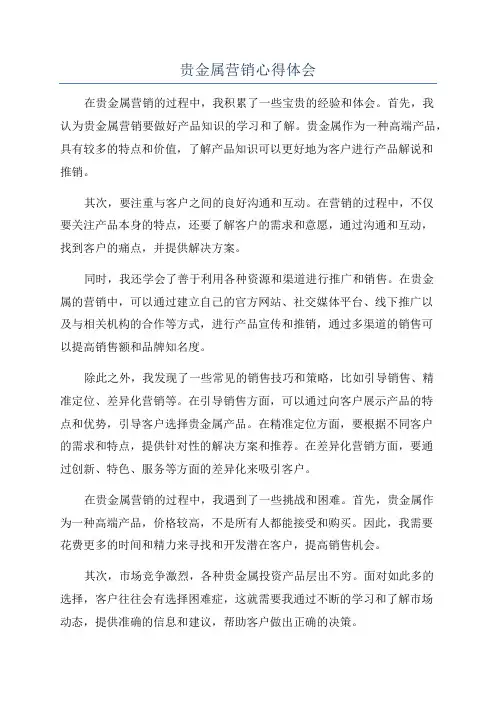 贵金属营销心得体会

在贵金属营销的过程中，我积累了一些宝贵的经验和体会。首先，我认为贵金属营销要做好产品知识的学习和了解。贵金属作为一种高端产品，具有较多的特点和价值，了解产品知识可以更好地为客户进行产品解说和推销。

其次，要注重与客户之间的良好沟通和互动。在营销的过程中，不仅要关注产品本身的特点，还要了解客户的需求和意愿，通过沟通和互动，找到客户的痛点，并提供解决方案。

同时，我还学会了善于利用各种资源和渠道进行推广和销售。在贵金属的营销中，可以通过建立自己的官方网站、社交媒体平台、线下推广以及与相关机构的合作等方式，进行产品宣传和推销，通过多渠道的销售可以提高销售额和品牌知名度。

除此之外，我发现了一些常见的销售技巧和策略，比如引导销售、精准定位、差异化营销等。在引导销售方面，可以通过向客户展示产品的特点和优势，引导客户选择贵金属产品。在精准定位方面，要根据不同客户的需求和特点，提供针对性的解决方案和推荐。在差异化营销方面，要通过创新、特色、服务等方面的差异化来吸引客户。

在贵金属营销的过程中，我遇到了一些挑战和困难。首先，贵金属作为一种高端产品，价格较高，不是所有人都能接受和购买。因此，我需要花费更多的时间和精力来寻找和开发潜在客户，提高销售机会。

其次，市场竞争激烈，各种贵金属投资产品层出不穷。面对如此多的选择，客户往往会有选择困难症，这就需要我通过不断的学习和了解市场动态，提供准确的信息和建议，帮助客户做出正确的决策。